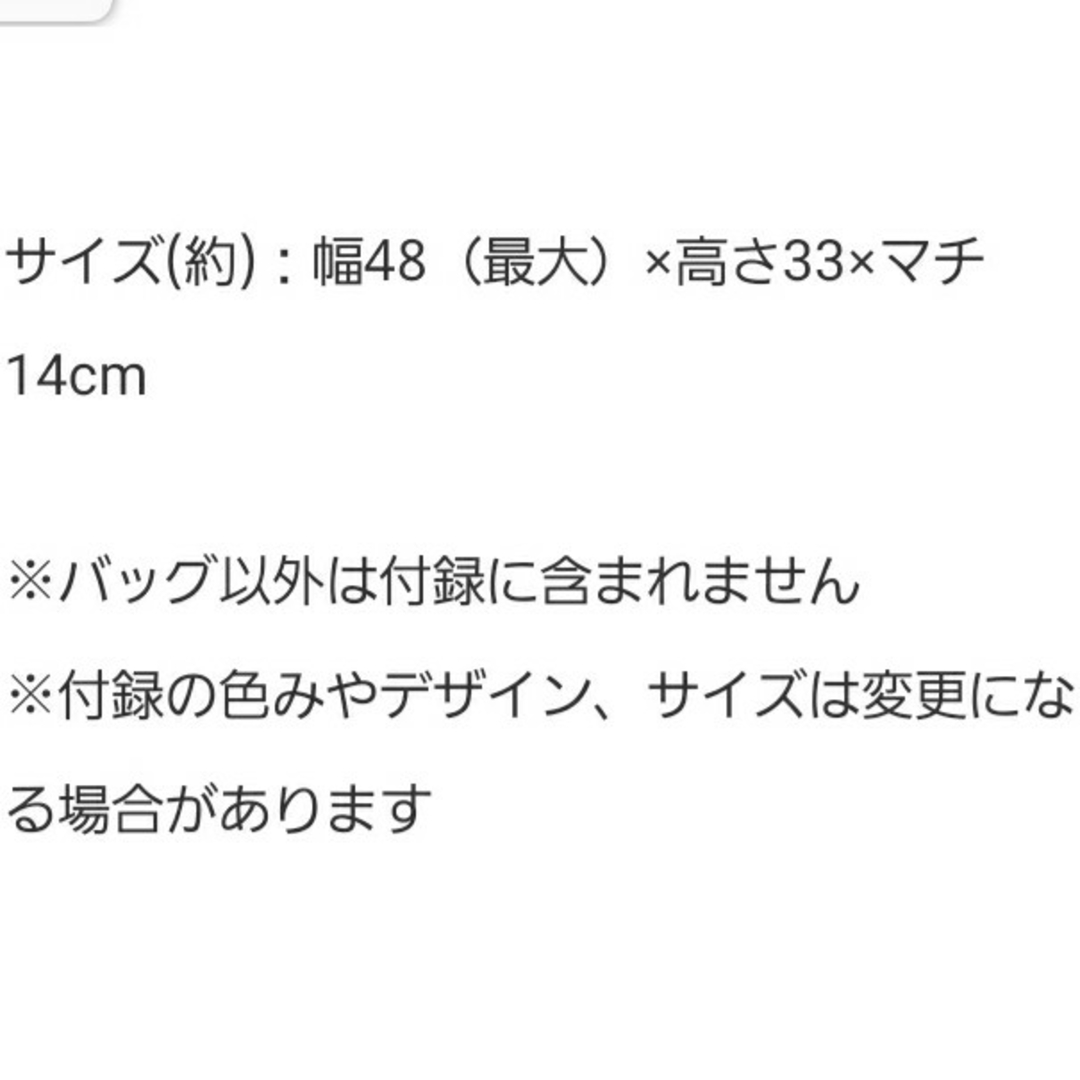 サイズ(約)：幅48（最大）×高さ33×マチ14cm

※バッグ以外は付録に含まれません
※付録の色みやデザイン、サイズは変更になる場合があります